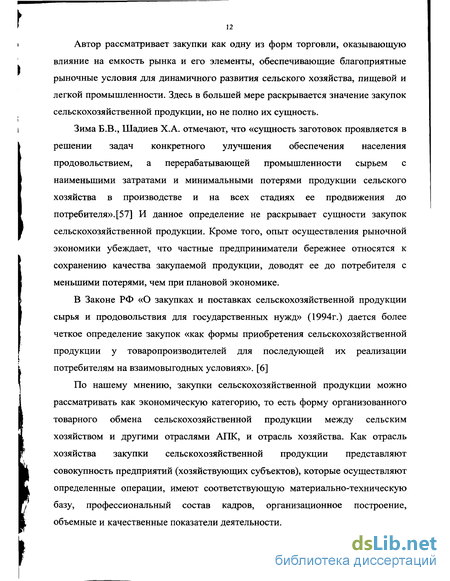 12

Автор рассматривает закупки как одну из форм торговли, оказывающую влияние на емкость рынка и его элементы, обеспечивающие благоприятные рыночные условия для динамичного развития сельского хозяйства, пищевой и легкой промышленности. Здесь в большей мере раскрывается значение закупок сельскохозяйственной продукции, но не полно их сущность.

Зима Б.В., Шадиев Х.А. отмечают, что «сущность заготовок проявляется в решении задач конкретного улучшения обеспечения населения продовольствием, а перерабатывающей промышленности сырьем с наименьшими затратами и минимальными потерями продукции сельского хозяйства в производстве и на всех стадиях ее продвижения до потребителя».[57] И данное определение не раскрывает сущности закупок сельскохозяйственной продукции. Кроме того, опыт осуществления рыночной экономики убеждает, что частные предприниматели бережнее относятся к сохранению качества закупаемой продукции, доводят ее до потребителя с меньшими потерями, чем при плановой экономике.

В Законе РФ «О закупках и поставках сельскохозяйственной продукции сырья и продовольствия для государственных нужд» (1994г.) дается более четкое определение закупок «как формы приобретения сельскохозяйственной продукции у товаропроизводителей для последующей их реализации потребителям на взаимовыгодных условиях». [6]

По нашему мнению, закупки сельскохозяйственной продукции можно рассматривать как экономическую категорию, то есть форму организованного товарного обмена сельскохозяйственной продукции между сельским хозяйством и другими отраслями АПК, и отрасль хозяйства. Как отрасль хозяйства закупки сельскохозяйственной продукции представляют совокупность предприятий (хозяйствующих субъектов), которые осуществляют определенные операции, имеют соответствующую материально-техническую базу, профессиональный состав кадров, организационное построение, объемные и качественные показатели деятельности.

dsLib.net
библиотека диссертаций